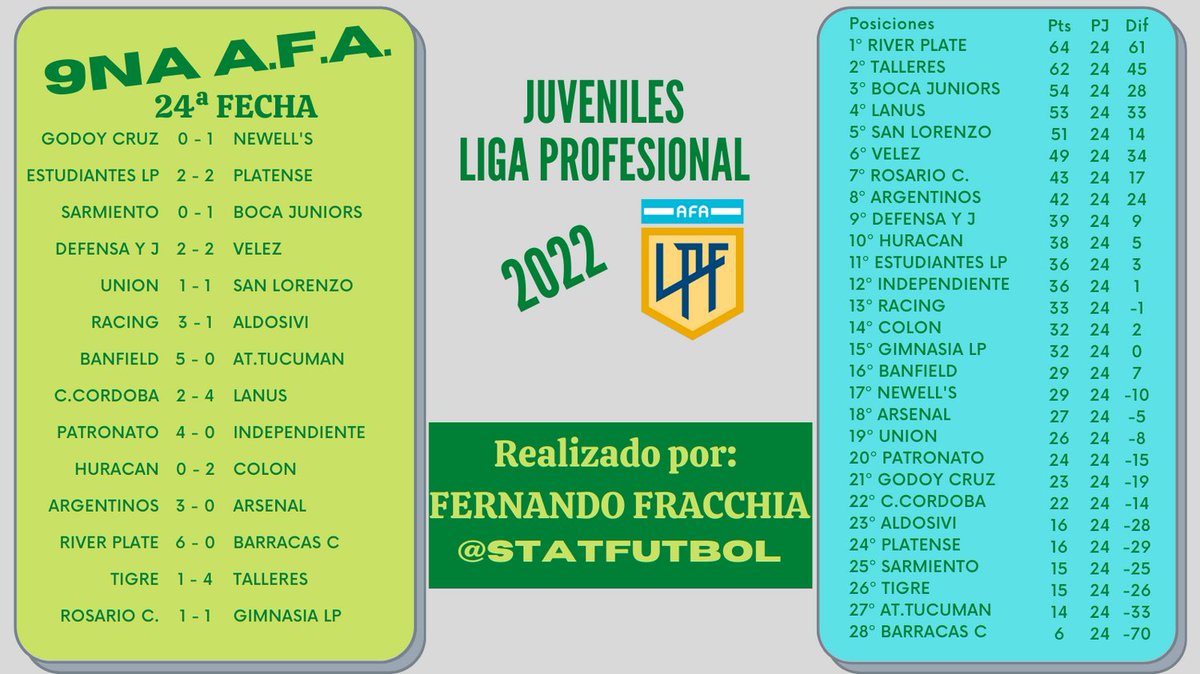 9NA A.F.A.
24ª FECHA

| | | |
|---|---|---|
| GODOY CRUZ | 0 - 1 | NEWELL'S |
| ESTUDIANTES LP | 2 - 2 | PLATENSE |
| SARMIENTO | 0 - 1 | BOCA JUNIORS |
| DEFENSA Y J | 2 - 2 | VELEZ |
| UNION | 1 - 1 | SAN LORENZO |
| RACING | 3 - 1 | ALDOSIVI |
| BANFIELD | 5 - 0 | AT.TUCUMAN |
| C.CORDOBA | 2 - 4 | LANUS |
| PATRONATO | 4 - 0 | INDEPENDIENTE |
| HURACAN | 0 - 2 | COLON |
| ARGENTINOS | 3 - 0 | ARSENAL |
| RIVER PLATE | 6 - 0 | BARRACAS C |
| TIGRE | 1 - 4 | TALLERES |
| ROSARIO C. | 1 - 1 | GIMNASIA LP |

JUVENILES
LIGA PROFESIONAL
2022
AFA
LPF

Realizado por:
FERNANDO FRACCHIA
@STATFUTBOL

| Posiciones | Pts | PJ | Dif |
|---|---|---|---|
| 1° RIVER PLATE | 64 | 24 | 61 |
| 2° TALLERES | 62 | 24 | 45 |
| 3° BOCA JUNIORS | 54 | 24 | 28 |
| 4° LANUS | 53 | 24 | 33 |
| 5° SAN LORENZO | 51 | 24 | 14 |
| 6° VELEZ | 49 | 24 | 34 |
| 7° ROSARIO C. | 43 | 24 | 17 |
| 8° ARGENTINOS | 42 | 24 | 24 |
| 9° DEFENSA Y J | 39 | 24 | 9 |
| 10° HURACAN | 38 | 24 | 5 |
| 11° ESTUDIANTES LP | 36 | 24 | 3 |
| 12° INDEPENDIENTE | 36 | 24 | 1 |
| 13° RACING | 33 | 24 | -1 |
| 14° COLON | 32 | 24 | 2 |
| 15° GIMNASIA LP | 32 | 24 | 0 |
| 16° BANFIELD | 29 | 24 | 7 |
| 17° NEWELL'S | 29 | 24 | -10 |
| 18° ARSENAL | 27 | 24 | -5 |
| 19° UNION | 26 | 24 | -8 |
| 20° PATRONATO | 24 | 24 | -15 |
| 21° GODOY CRUZ | 23 | 24 | -19 |
| 22° C.CORDOBA | 22 | 24 | -14 |
| 23° ALDOSIVI | 16 | 24 | -28 |
| 24° PLATENSE | 16 | 24 | -29 |
| 25° SARMIENTO | 15 | 24 | -25 |
| 26° TIGRE | 15 | 24 | -26 |
| 27° AT.TUCUMAN | 14 | 24 | -33 |
| 28° BARRACAS C | 6 | 24 | -70 |